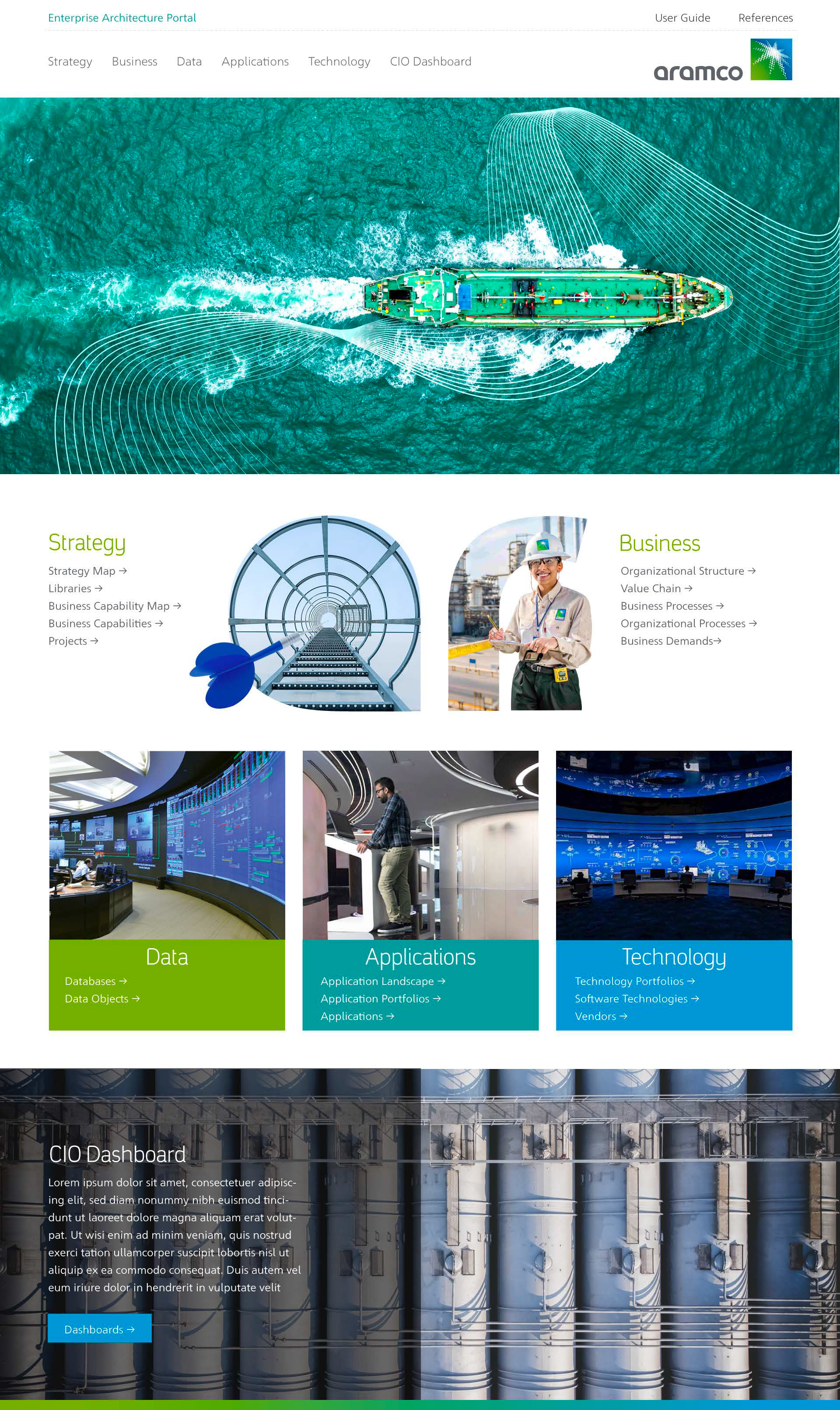 Enterprise Architecture Portal

User Guide References

Strategy Business Data Applications Technology CIO Dashboard

aramco

Strategy

Strategy Map →
Libraries →
Business Capability Map →
Business Capabilities →
Projects →

Business

Organizational Structure →
Value Chain →
Business Processes →
Organizational Processes →
Business Demands→

Data

Databases →
Data Objects →

Applications

Application Landscape →
Application Portfolios →
Applications →

Technology

Technology Portfolios →
Software Technologies →
Vendors →

CIO Dashboard

Lorem ipsum dolor sit amet, consectetuer adipiscing elit, sed diam nonummy nibh euismod tincidunt ut laoreet dolore magna aliquam erat volutpat. Ut wisi enim ad minim veniam, quis nostrud exerci tation ullamcorper suscipit lobortis nisl ut aliquip ex ea commodo consequat. Duis autem vel eum iriure dolor in hendrerit in vulputate velit

Dashboards →